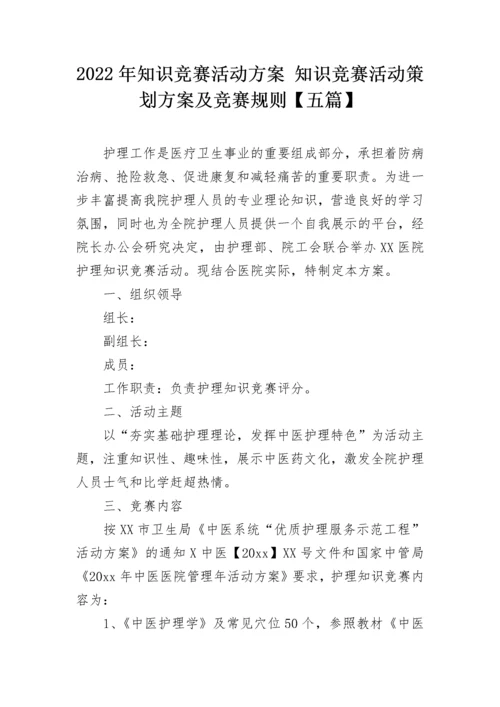 2022年知识竞赛活动方案 知识竞赛活动策划方案及竞赛规则【五篇】

护理工作是医疗卫生事业的重要组成部分，承担着防病治病、抢险救急、促进康复和减轻痛苦的重要职责。为进一步丰富提高我院护理人员的专业理论知识，营造良好的学习氛围，同时也为全院护理人员提供一个自我展示的平台，经院长办公会研究决定，由护理部、院工会联合举办XX医院护理知识竞赛活动。现结合医院实际，特制定本方案。

一、组织领导

组长：

副组长：

成员：

工作职责：负责护理知识竞赛评分。

二、活动主题

以“夯实基础护理理论，发挥中医护理特色”为活动主题，注重知识性、趣味性，展示中医药文化，激发全院护理人员士气和比学赶超热情。

三、竞赛内容

按XX市卫生局《中医系统“优质护理服务示范工程”活动方案》的通知X中医【20xx】XX号文件和国家中管局《20xx年中医医院管理年活动方案》要求，护理知识竞赛内容为：

1、《中医护理学》及常见穴位50个，参照教材《中医